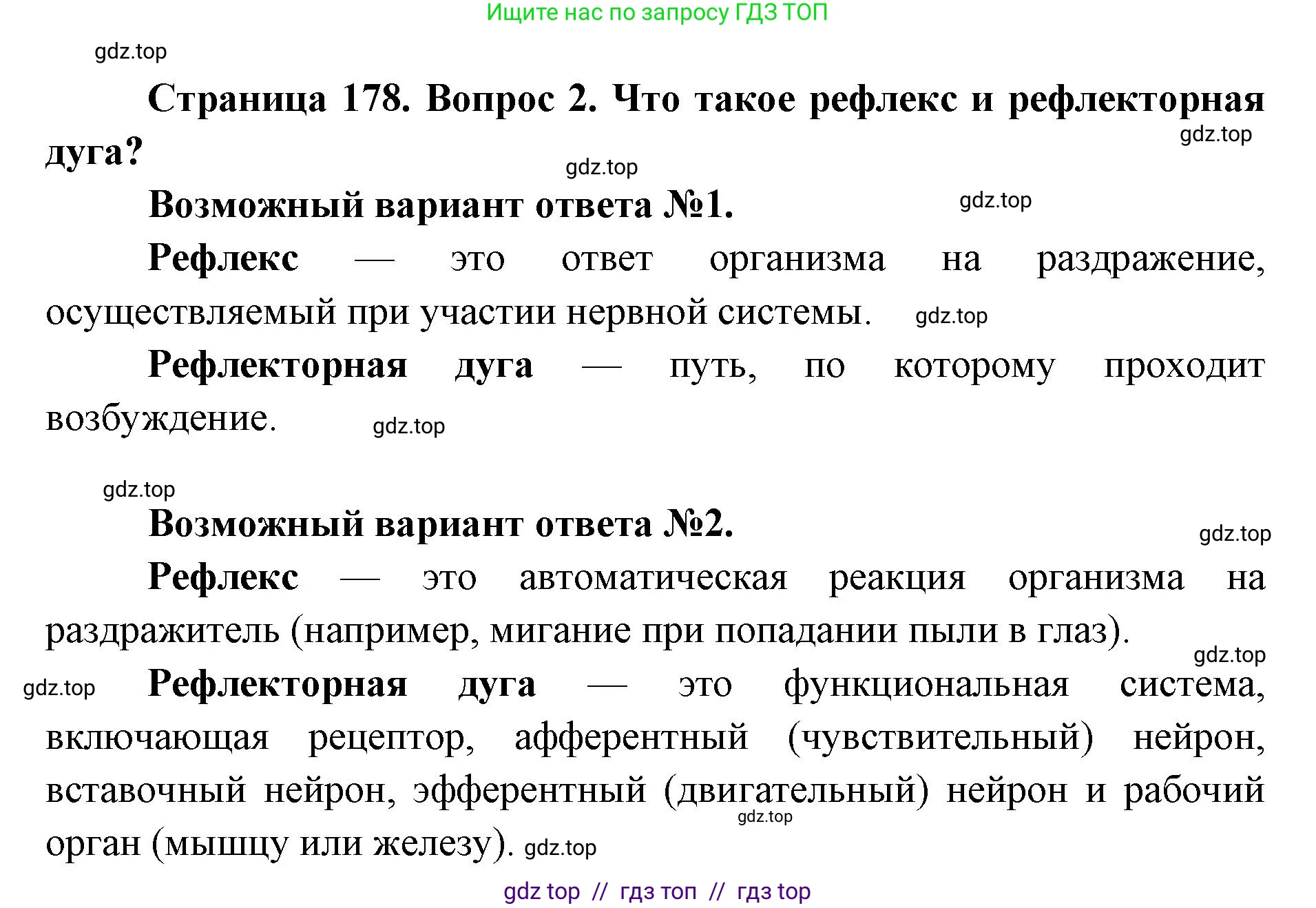 Ищите нас по запросу ГДЗ ТОП

gdz.top

Страница 178. Вопрос 2. Что такое рефлекс и рефлекторная дуга?

gdz.top

gdz.top

Возможный вариант ответа №1.

gdz.top

Рефлекс — это ответ организма на раздражение, осуществляемый при участии нервной системы. gdz.top

Рефлекторная дуга — путь, по которому проходит возбуждение. gdz.top

gdz.top

Возможный вариант ответа №2.

gdz.top

Рефлекс — это автоматическая реакция организма на раздражитель (например, мигание при попадании пыли в глаз).

gdz.top

gdz.top Рефлекторная дуга — это функциональная система, включающая рецептор, афферентный (чувствительный) нейрон, вставочный нейрон, эфферентный (двигательный) нейрон и рабочий орган (мышцу или железу). gdz.top

gdz.top

gdz top // гдз топ // гдз top